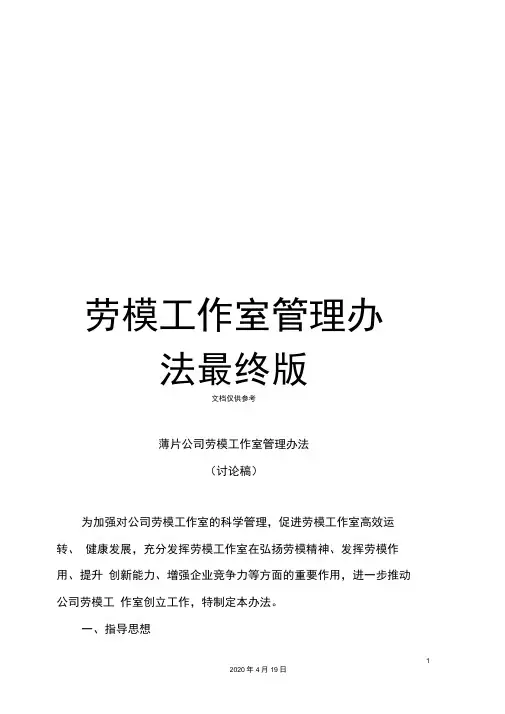 劳模工作室管理办法最终版

文档仅供参考

薄片公司劳模工作室管理办法

（讨论稿）

为加强对公司劳模工作室的科学管理，促进劳模工作室高效运转、 健康发展，充分发挥劳模工作室在弘扬劳模精神、发挥劳模作用、提升 创新能力、增强企业竞争力等方面的重要作用，进一步推动公司劳模工 作室创立工作，特制定本办法。

一、指导思想

1

2020 年 4 月 19 日